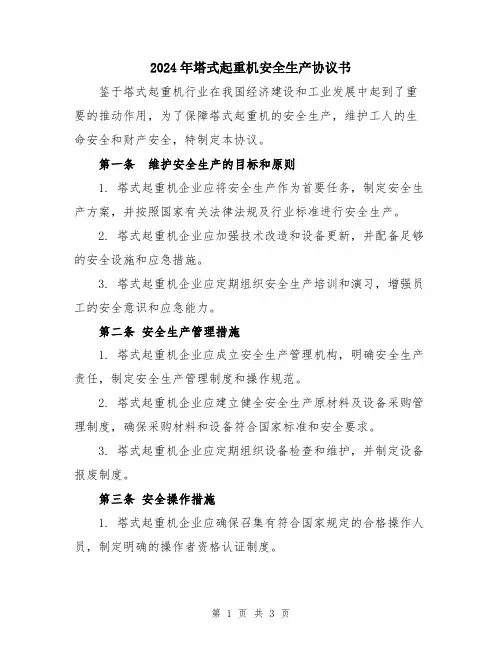 2024年塔式起重机安全生产协议书

鉴于塔式起重机行业在我国经济建设和工业发展中起到了重要的推动作用，为了保障塔式起重机的安全生产，维护工人的生命安全和财产安全，特制定本协议。

第一条 维护安全生产的目标和原则

1. 塔式起重机企业应将安全生产作为首要任务，制定安全生产方案，并按照国家有关法律法规及行业标准进行安全生产。

2. 塔式起重机企业应加强技术改造和设备更新，并配备足够的安全设施和应急措施。

3. 塔式起重机企业应定期组织安全生产培训和演习，增强员工的安全意识和应急能力。

第二条 安全生产管理措施

1. 塔式起重机企业应成立安全生产管理机构，明确安全生产责任，制定安全生产管理制度和操作规范。

2. 塔式起重机企业应建立健全安全生产原材料及设备采购管理制度，确保采购材料和设备符合国家标准和安全要求。

3. 塔式起重机企业应定期组织设备检查和维护，并制定设备报废制度。

第三条 安全操作措施

1. 塔式起重机企业应确保召集有符合国家规定的合格操作人员，制定明确的操作者资格认证制度。

第 1 页 共 3 页